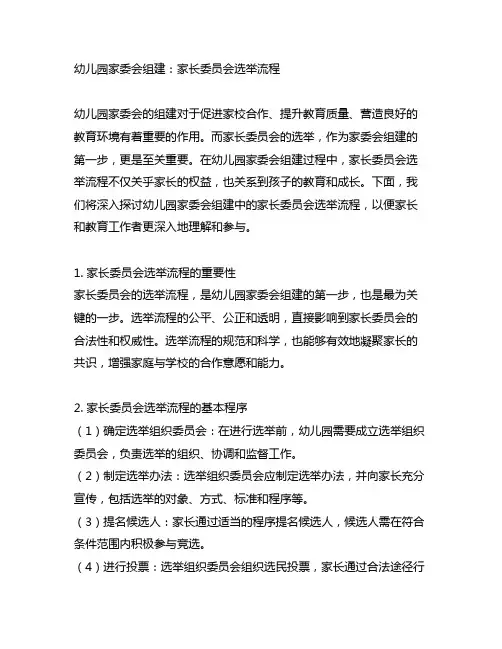 幼儿园家委会组建：家长委员会选举流程

幼儿园家委会的组建对于促进家校合作、提升教育质量、营造良好的教育环境有着重要的作用。而家长委员会的选举，作为家委会组建的第一步，更是至关重要。在幼儿园家委会组建过程中，家长委员会选举流程不仅关乎家长的权益，也关系到孩子的教育和成长。下面，我们将深入探讨幼儿园家委会组建中的家长委员会选举流程，以便家长和教育工作者更深入地理解和参与。

1. 家长委员会选举流程的重要性
家长委员会的选举流程，是幼儿园家委会组建的第一步，也是最为关键的一步。选举流程的公平、公正和透明，直接影响到家长委员会的合法性和权威性。选举流程的规范和科学，也能够有效地凝聚家长的共识，增强家庭与学校的合作意愿和能力。

2. 家长委员会选举流程的基本程序
（1）确定选举组织委员会：在进行选举前，幼儿园需要成立选举组织委员会，负责选举的组织、协调和监督工作。
（2）制定选举办法：选举组织委员会应制定选举办法，并向家长充分宣传，包括选举的对象、方式、标准和程序等。
（3）提名候选人：家长通过适当的程序提名候选人，候选人需在符合条件范围内积极参与竞选。
（4）进行投票：选举组织委员会组织选民投票，家长通过合法途径行